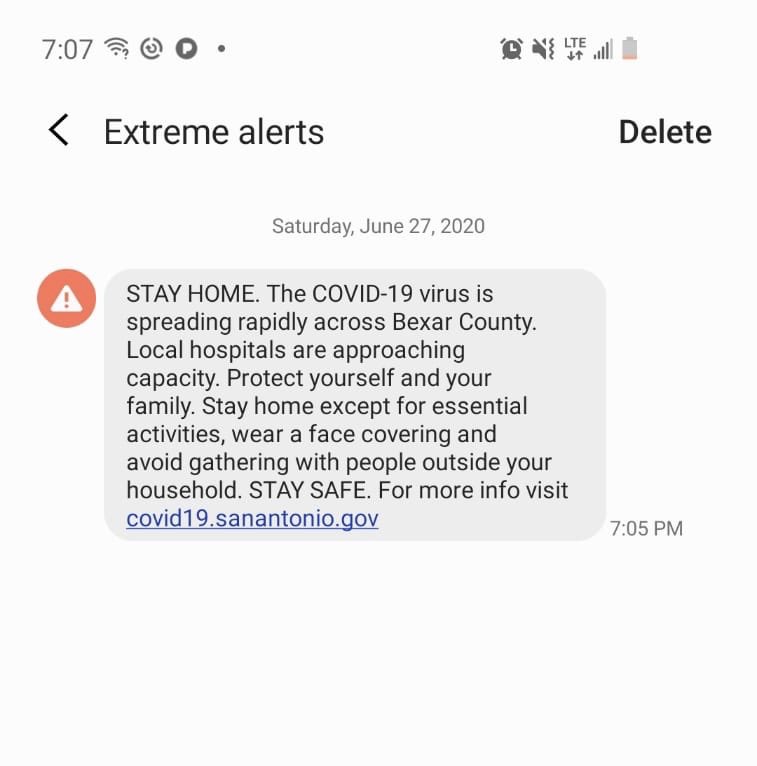 7:07

LTE

Extreme alerts

Delete

Saturday, June 27, 2020

STAY HOME. The COVID-19 virus is spreading rapidly across Bexar County. Local hospitals are approaching capacity. Protect yourself and your family. Stay home except for essential activities, wear a face covering and avoid gathering with people outside your household. STAY SAFE. For more info visit covid19.sanantonio.gov

7:05 PM